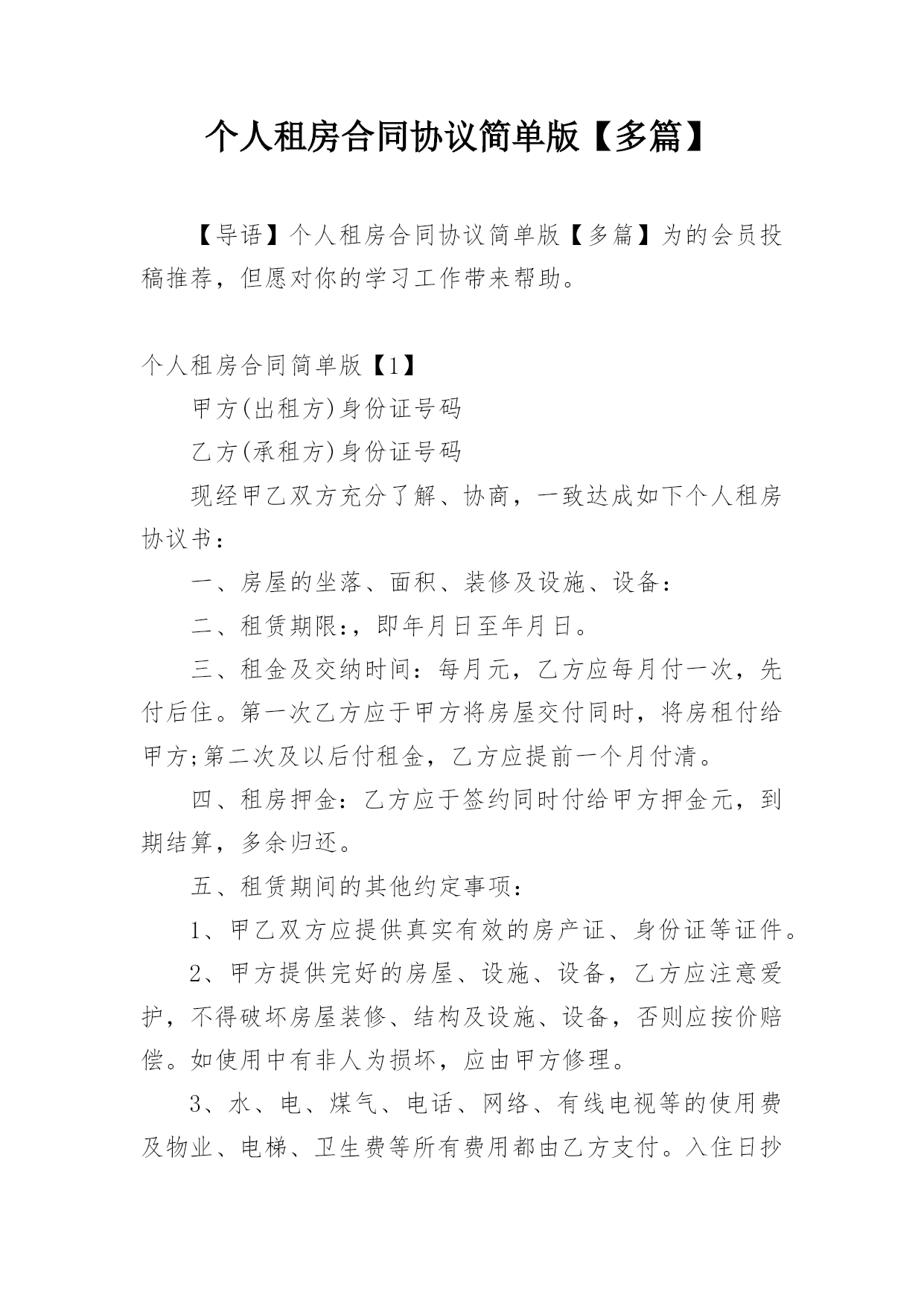 个人租房合同协议简单版【多篇】

【导语】个人租房合同协议简单版【多篇】为的会员投稿推荐，但愿对你的学习工作带来帮助。

个人租房合同简单版【1】

甲方(出租方)身份证号码

乙方(承租方)身份证号码

现经甲乙双方充分了解、协商，一致达成如下个人租房协议书：

一、房屋的坐落、面积、装修及设施、设备：

二、租赁期限:，即年月日至年月日。

三、租金及交纳时间：每月元，乙方应每月付一次，先付后住。第一次乙方应于甲方将房屋交付同时，将房租付给甲方;第二次及以后付租金，乙方应提前一个月付清。

四、租房押金：乙方应于签约同时付给甲方押金元，到期结算，多余归还。

五、租赁期间的其他约定事项：

1、甲乙双方应提供真实有效的房产证、身份证等证件。

2、甲方提供完好的房屋、设施、设备，乙方应注意爱护，不得破坏房屋装修、结构及设施、设备，否则应按价赔偿。如使用中有非人为损坏，应由甲方修理。

3、水、电、煤气、电话、网络、有线电视等的使用费及物业、电梯、卫生费等所有费用都由乙方支付。入住日抄